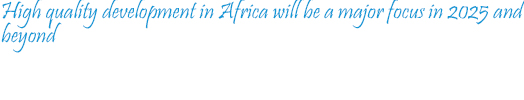 High quality development in Africa will be a major focus in 2025 and beyond